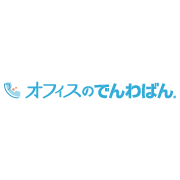 オフィスのでんわばん.